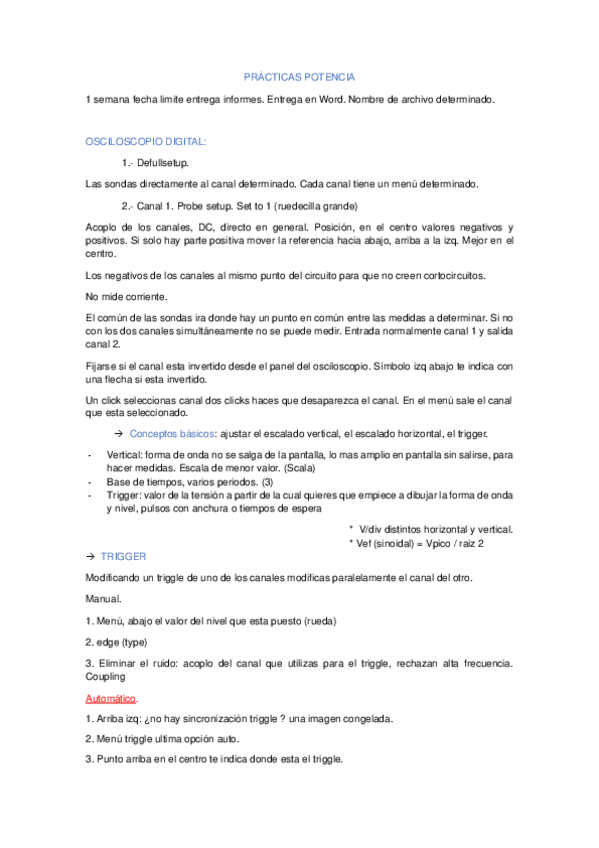 PRÁCTICAS POTENCIA

1 semana fecha limite entrega informes. Entrega en Word. Nombre de archivo determinado.

OSCILOSCOPIO DIGITAL:

1.- Defullsetup.

Las sondas directamente al canal determinado. Cada canal tiene un menú determinado.

2.- Canal 1. Probe setup. Set to 1 (ruedecilla grande)

Acoplo de los canales, DC, directo en general. Posición, en el centro valores negativos y positivos. Si solo hay parte positiva mover la referencia hacia abajo, arriba a la izq. Mejor en el centro.

Los negativos de los canales al mismo punto del circuito para que no creen cortocircuitos.

No mide corriente.

El común de las sondas ira donde hay un punto en común entre las medidas a determinar. Si no con los dos canales simultáneamente no se puede medir. Entrada normalmente canal 1 y salida canal 2.

Fijarse si el canal esta invertido desde el panel del osciloscopio. Símbolo izq abajo te indica con una flecha si esta invertido.

Un click seleccionas canal dos clicks haces que desaparezca el canal. En el menú sale el canal que esta seleccionado.

→ Conceptos básicos: ajustar el escalado vertical, el escalado horizontal, el trigger.

- Vertical: forma de onda no se salga de la pantalla, lo mas amplio en pantalla sin salirse, para hacer medidas. Escala de menor valor. (Scala)
- Base de tiempos, varios periodos. (3)
- Trigger: valor de la tensión a partir de la cual quieres que empiece a dibujar la forma de onda y nivel, pulsos con anchura o tiempos de espera

* V/div distintos horizontal y vertical.
* Vef (sinoidal) = Vpico / raiz 2

→ TRIGGER

Modificando un triggle de uno de los canales modificas paralelamente el canal del otro.

Manual.

1. Menú, abajo el valor del nivel que esta puesto (rueda)

2. edge (type)

3. Eliminar el ruido: acoplo del canal que utilizas para el triggle, rechazan alta frecuencia. Coupling

Automático.

1. Arriba izq: ¿no hay sincronización triggle ? una imagen congelada.

2. Menú triggle ultima opción auto.

3. Punto arriba en el centro te indica donde esta el triggle.